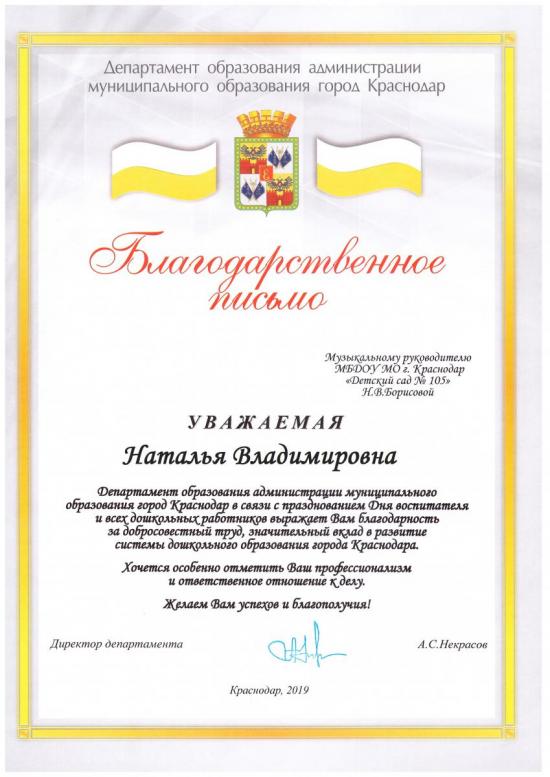 Департамент образования администрации муниципального образования город Краснодар

Благодарственное письмо

Музыкальному руководителю МБДОУ МО г. Краснодар «Детский сад № 105» Н.В.Борисовой

УВАЖАЕМАЯ

Наталья Владимировна

Департамент образования администрации муниципального образования город Краснодар в связи с празднованием Дня воспитателя и всех дошкольных работников выражает Вам благодарность за добросовестный труд, значительный вклад в развитие системы дошкольного образования города Краснодара.

Хочется особенно отметить Ваш профессионализм и ответственное отношение к делу.

Желаем Вам успехов и благополучия!

Директор департамента

А.С.Некрасов

Краснодар, 2019